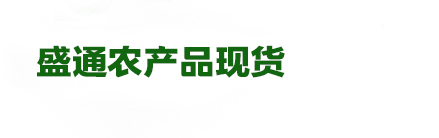 盛通农产品现货